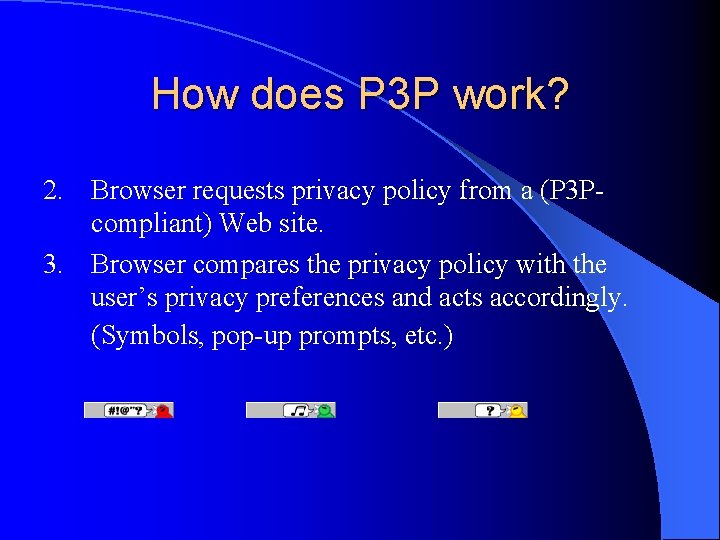 How does P3P work?

2. Browser requests privacy policy from a (P3P-compliant) Web site.

3. Browser compares the privacy policy with the user's privacy preferences and acts accordingly.
(Symbols, pop-up prompts, etc.)

#!@"?

?